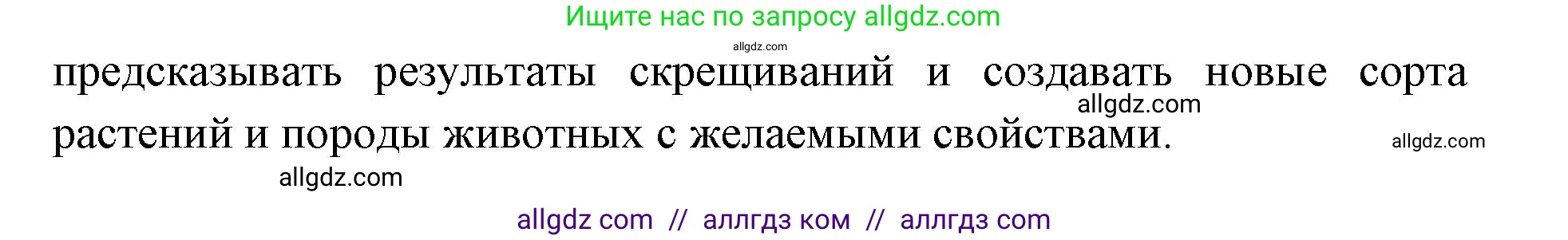 Ищите нас по запросу allgdz.com

allgdz.com

предсказывать результаты скрещиваний и создавать новые сорта растений и породы животных с желаемыми свойствами.

allgdz.com

allgdz.com

allgdz.com

allgdz com // аллгдз ком // аллгдз com